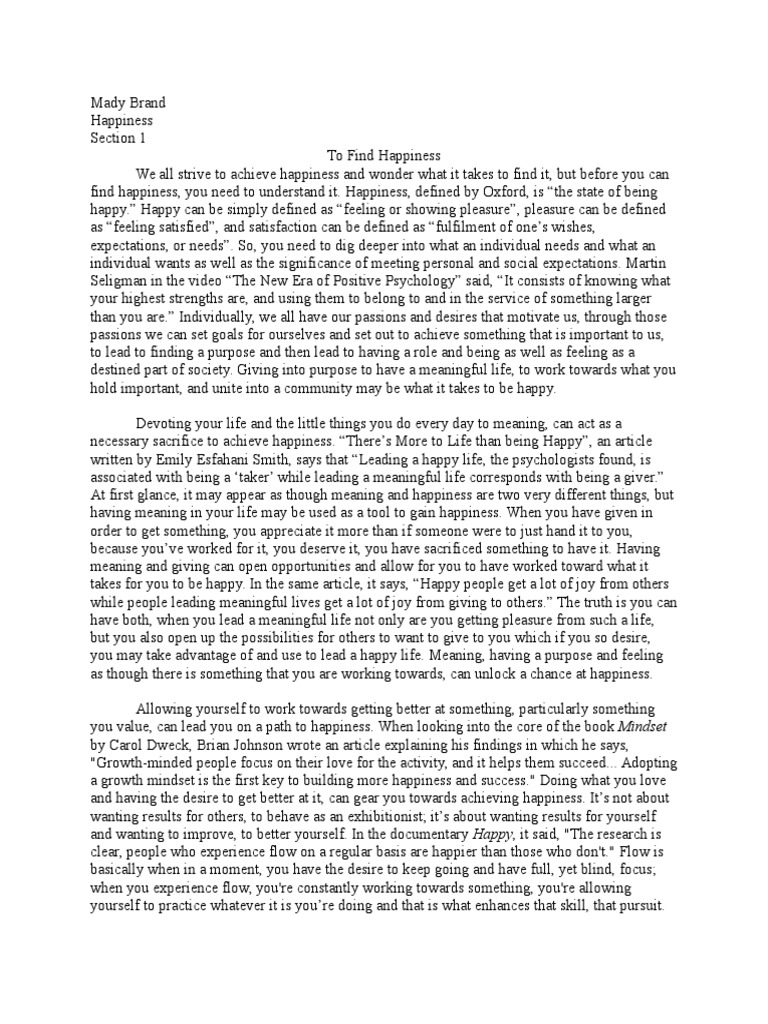 Mady Brand
Happiness
Section 1

To Find Happiness

We all strive to achieve happiness and wonder what it takes to find it, but before you can find happiness, you need to understand it. Happiness, defined by Oxford, is “the state of being happy.” Happy can be simply defined as “feeling or showing pleasure”, pleasure can be defined as “feeling satisfied”, and satisfaction can be defined as “fulfilment of one’s wishes, expectations, or needs”. So, you need to dig deeper into what an individual needs and what an individual wants as well as the significance of meeting personal and social expectations. Martin Seligman in the video “The New Era of Positive Psychology” said, “It consists of knowing what your highest strengths are, and using them to belong to and in the service of something larger than you are.” Individually, we all have our passions and desires that motivate us, through those passions we can set goals for ourselves and set out to achieve something that is important to us, to lead to finding a purpose and then lead to having a role and being as well as feeling as a destined part of society. Giving into purpose to have a meaningful life, to work towards what you hold important, and unite into a community may be what it takes to be happy.

Devoting your life and the little things you do every day to meaning, can act as a necessary sacrifice to achieve happiness. “There’s More to Life than being Happy”, an article written by Emily Esfahani Smith, says that “Leading a happy life, the psychologists found, is associated with being a ‘taker’ while leading a meaningful life corresponds with being a giver.” At first glance, it may appear as though meaning and happiness are two very different things, but having meaning in your life may be used as a tool to gain happiness. When you have given in order to get something, you appreciate it more than if someone were to just hand it to you, because you’ve worked for it, you deserve it, you have sacrificed something to have it. Having meaning and giving can open opportunities and allow for you to have worked toward what it takes for you to be happy. In the same article, it says, “Happy people get a lot of joy from others while people leading meaningful lives get a lot of joy from giving to others.” The truth is you can have both, when you lead a meaningful life not only are you getting pleasure from such a life, but you also open up the possibilities for others to want to give to you which if you so desire, you may take advantage of and use to lead a happy life. Meaning, having a purpose and feeling as though there is something that you are working towards, can unlock a chance at happiness.

Allowing yourself to work towards getting better at something, particularly something you value, can lead you on a path to happiness. When looking into the core of the book Mindset by Carol Dweck, Brian Johnson wrote an article explaining his findings in which he says, "Growth-minded people focus on their love for the activity, and it helps them succeed... Adopting a growth mindset is the first key to building more happiness and success." Doing what you love and having the desire to get better at it, can gear you towards achieving happiness. It’s not about wanting results for others, to behave as an exhibitionist; it’s about wanting results for yourself and wanting to improve, to better yourself. In the documentary Happy, it said, "The research is clear, people who experience flow on a regular basis are happier than those who don't." Flow is basically when in a moment, you have the desire to keep going and have full, yet blind, focus; when you experience flow, you're constantly working towards something, you're allowing yourself to practice whatever it is you’re doing and that is what enhances that skill, that pursuit.